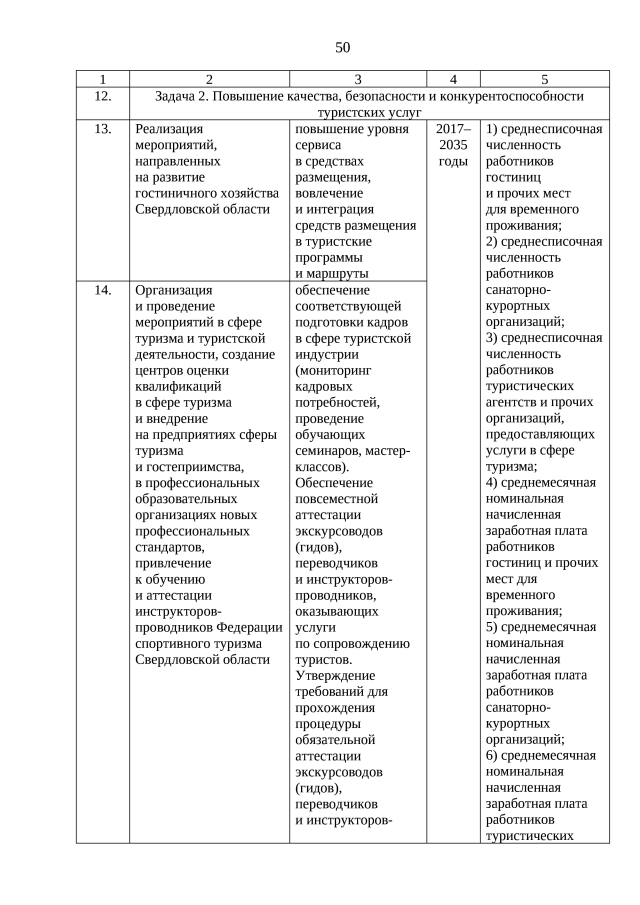 50

| 1 | 2 | 3 | 4 | 5 |
|---|---|---|---|---|
| 12. | Задача 2. Повышение качества, безопасности и конкурентоспособности туристских услуг | | | |
| 13. | Реализация мероприятий, направленных на развитие гостиничного хозяйства Свердловской области | повышение уровня сервиса в средствах размещения, вовлечение и интеграция средств размещения в туристские программы и маршруты | 2017–2035 годы | 1) среднесписочная численность работников гостиниц и прочих мест для временного проживания; 2) среднесписочная численность работников санаторно-курортных организаций; 3) среднесписочная численность работников туристических агентств и прочих организаций, предоставляющих услуги в сфере туризма; 4) среднемесячная номинальная начисленная заработная плата работников гостиниц и прочих мест для временного проживания; 5) среднемесячная номинальная начисленная заработная плата работников санаторно-курортных организаций; 6) среднемесячная номинальная начисленная заработная плата работников туристических |
| 14. | Организация и проведение мероприятий в сфере туризма и туристской деятельности, создание центров оценки квалификаций в сфере туризма и внедрение на предприятиях сферы туризма и гостеприимства, в профессиональных образовательных организациях новых профессиональных стандартов, привлечение к обучению и аттестации инструкторов-проводников Федерации спортивного туризма Свердловской области | обеспечение соответствующей подготовки кадров в сфере туристской индустрии (мониторинг кадровых потребностей, проведение обучающих семинаров, мастер-классов). Обеспечение повсеместной аттестации экскурсоводов (гидов), переводчиков и инструкторов-проводников, оказывающих услуги по сопровождению туристов. Утверждение требований для прохождения процедуры обязательной аттестации экскурсоводов (гидов), переводчиков и инструкторов- | | |